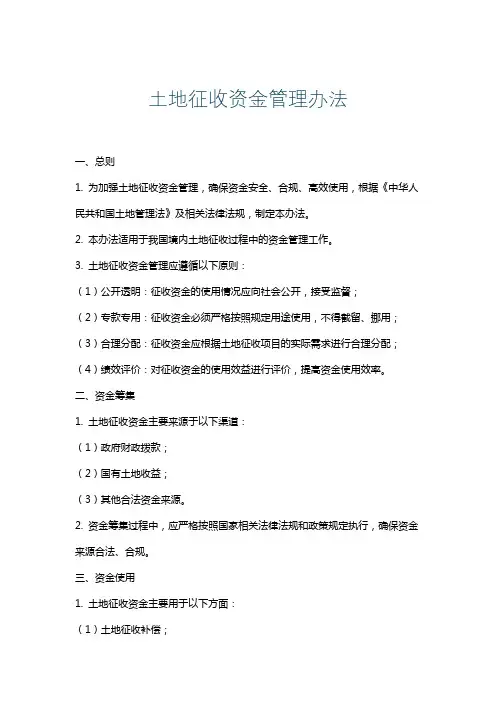 土地征收资金管理办法

一、总则

1. 为加强土地征收资金管理，确保资金安全、合规、高效使用，根据《中华人民共和国土地管理法》及相关法律法规，制定本办法。

2. 本办法适用于我国境内土地征收过程中的资金管理工作。

3. 土地征收资金管理应遵循以下原则：

（1）公开透明：征收资金的使用情况应向社会公开，接受监督；

（2）专款专用：征收资金必须严格按照规定用途使用，不得截留、挪用；

（3）合理分配：征收资金应根据土地征收项目的实际需求进行合理分配；

（4）绩效评价：对征收资金的使用效益进行评价，提高资金使用效率。

二、资金筹集

1. 土地征收资金主要来源于以下渠道：

（1）政府财政拨款；

（2）国有土地收益；

（3）其他合法资金来源。

2. 资金筹集过程中，应严格按照国家相关法律法规和政策规定执行，确保资金来源合法、合规。

三、资金使用

1. 土地征收资金主要用于以下方面：

（1）土地征收补偿；